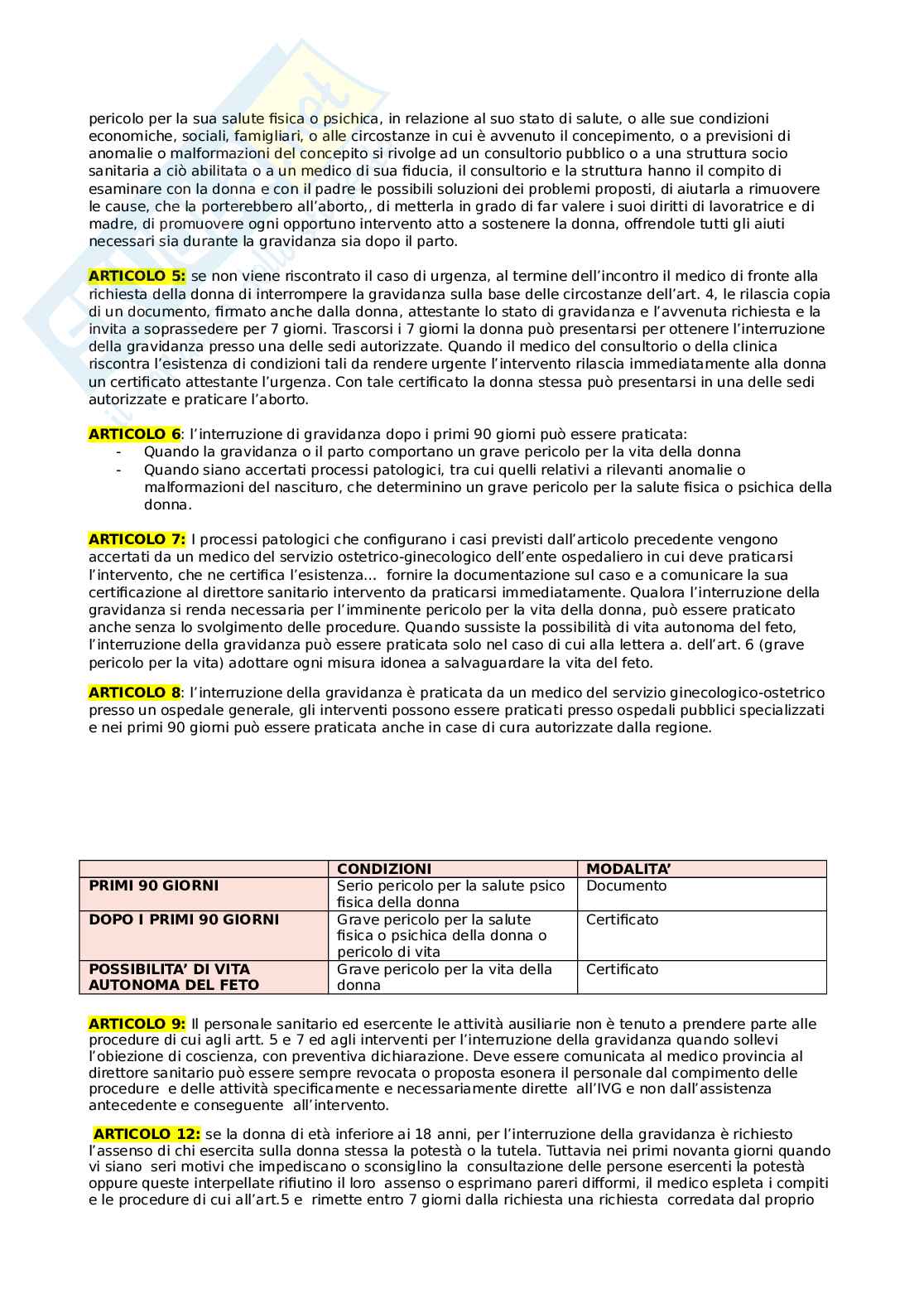 pericolo per la sua salute fisica o psichica, in relazione al suo stato di salute, o alle sue condizioni economiche, sociali, famigliari, o alle circostanze in cui è avvenuto il concepimento, o a previsioni di anomalie o malformazioni del concepito si rivolge ad un consultorio pubblico o a una struttura socio sanitaria a ciò abilitata o a un medico di sua fiducia, il consultorio e la struttura hanno il compito di esaminare con la donna e con il padre le possibili soluzioni dei problemi proposti, di aiutarla a rimuovere le cause, che la porterebbero all'aborto,, di metterla in grado di far valere i suoi diritti di lavoratrice e di madre, di promuovere ogni opportuno intervento atto a sostenere la donna, offrendole tutti gli aiuti necessari sia durante la gravidanza sia dopo il parto.

ARTICOLO 5: se non viene riscontrato il caso di urgenza, al termine dell'incontro il medico di fronte alla richiesta della donna di interrompere la gravidanza sulla base delle circostanze dell'art. 4, le rilascia copia di un documento, firmato anche dalla donna, attestante lo stato di gravidanza e l'avvenuta richiesta e la invita a soprassedere per 7 giorni. Trascorsi i 7 giorni la donna può presentarsi per ottenere l'interruzione della gravidanza presso una delle sedi autorizzate. Quando il medico del consultorio o della clinica riscontra l'esistenza di condizioni tali da rendere urgente l'intervento rilascia immediatamente alla donna un certificato attestante l'urgenza. Con tale certificato la donna stessa può presentarsi in una delle sedi autorizzate e praticare l'aborto.

ARTICOLO 6: l'interruzione di gravidanza dopo i primi 90 giorni può essere praticata:
- Quando la gravidanza o il parto comportano un grave pericolo per la vita della donna
- Quando siano accertati processi patologici, tra cui quelli relativi a rilevanti anomalie o malformazioni del nascituro, che determinino un grave pericolo per la salute fisica o psichica della donna.

ARTICOLO 7: I processi patologici che configurano i casi previsti dall'articolo precedente vengono accertati da un medico del servizio ostetrico-ginecologico dell'ente ospedaliero in cui deve praticarsi l'intervento, che ne certifica l'esistenza... fornire la documentazione sul caso e a comunicare la sua certificazione al direttore sanitario intervento da praticarsi immediatamente. Qualora l'interruzione della gravidanza si renda necessaria per l'imminente pericolo per la vita della donna, può essere praticato anche senza lo svolgimento delle procedure. Quando sussiste la possibilità di vita autonoma del feto, l'interruzione della gravidanza può essere praticata solo nel caso di cui alla lettera a. dell'art. 6 (grave pericolo per la vita) adottare ogni misura idonea a salvaguardare la vita del feto.

ARTICOLO 8: l'interruzione della gravidanza è praticata da un medico del servizio ginecologico-ostetrico presso un ospedale generale, gli interventi possono essere praticati presso ospedali pubblici specializzati e nei primi 90 giorni può essere praticata anche in case di cura autorizzate dalla regione.

| | CONDIZIONI | MODALITA' |
|---|---|---|
| PRIMI 90 GIORNI | Serio pericolo per la salute psico fisica della donna | Documento |
| DOPO I PRIMI 90 GIORNI | Grave pericolo per la salute fisica o psichica della donna o pericolo di vita | Certificato |
| POSSIBILITA' DI VITA AUTONOMA DEL FETO | Grave pericolo per la vita della donna | Certificato |

ARTICOLO 9: Il personale sanitario ed esercente le attività ausiliarie non è tenuto a prendere parte alle procedure di cui agli artt. 5 e 7 ed agli interventi per l'interruzione della gravidanza quando sollevi l'obiezione di coscienza, con preventiva dichiarazione. Deve essere comunicata al medico provincia al direttore sanitario può essere sempre revocata o proposta esonera il personale dal compimento delle procedure e delle attività specificamente e necessariamente dirette all'IVG e non dall'assistenza antecedente e conseguente all'intervento.

ARTICOLO 12: se la donna di età inferiore ai 18 anni, per l'interruzione della gravidanza è richiesto l'assenso di chi esercita sulla donna stessa la potestà o la tutela. Tuttavia nei primi novanta giorni quando vi siano seri motivi che impediscano o sconsiglino la consultazione delle persone esercenti la potestà oppure queste interpellate rifiutino il loro assenso o esprimano pareri difformi, il medico espleta i compiti e le procedure di cui all'art.5 e rimette entro 7 giorni dalla richiesta una richiesta corredata dal proprio